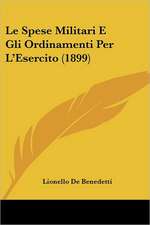 Le Spese Militari E Gli Ordinamenti Per L'Esercito (1899)

Lionello De Benedetti